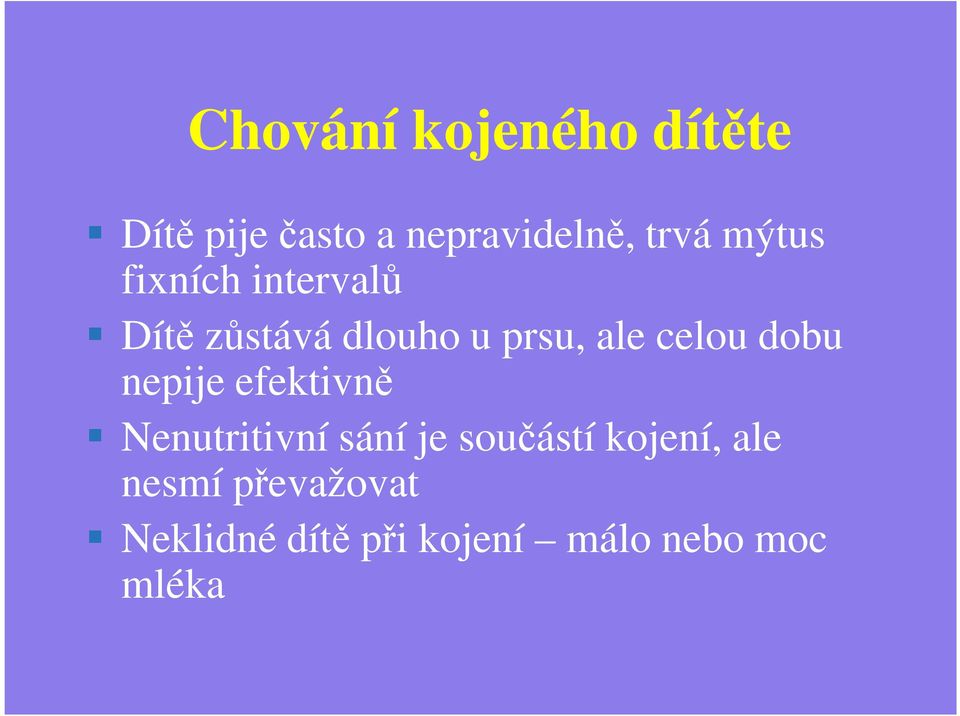 Chování kojeného dítěte

Dítě pije často a nepravidelně, trvá mýtus fixních intervalů

Dítě zůstává dlouho u prsu, ale celou dobu nepije efektivně

Nenutritivní sání je součástí kojení, ale nesmí převažovat

Neklidné dítě při kojení – málo nebo moc mléka